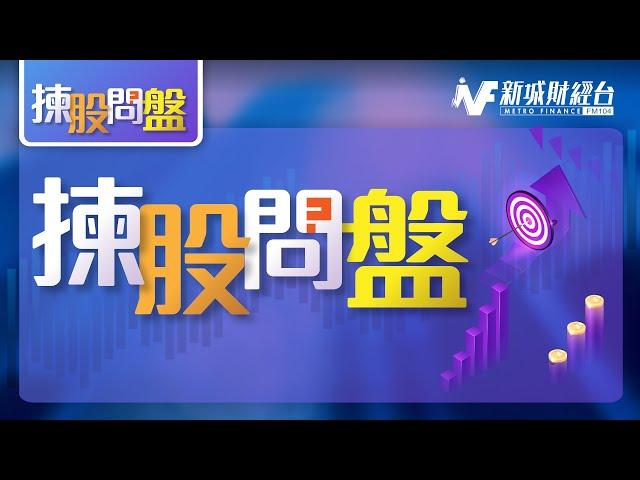 揀股問盤

新城財經台
METRO FINANCE FM104

揀股問盤